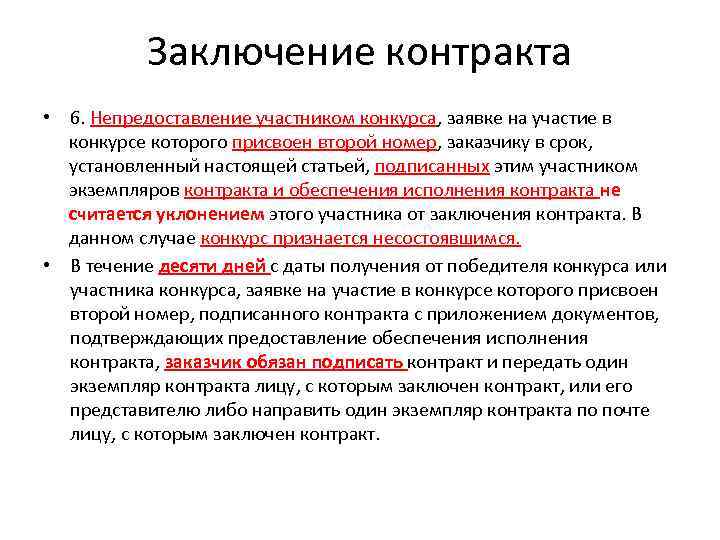 Заключение контракта

• 6. Непредоставление участником конкурса, заявке на участие в конкурсе которого присвоен второй номер, заказчику в срок, установленный настоящей статьей, подписанных этим участником экземпляров контракта и обеспечения исполнения контракта не считается уклонением этого участника от заключения контракта. В данном случае конкурс признается несостоявшимся.

• В течение десяти дней с даты получения от победителя конкурса или участника конкурса, заявке на участие в конкурсе которого присвоен второй номер, подписанного контракта с приложением документов, подтверждающих предоставление обеспечения исполнения контракта, заказчик обязан подписать контракт и передать один экземпляр контракта лицу, с которым заключен контракт, или его представителю либо направить один экземпляр контракта по почте лицу, с которым заключен контракт.